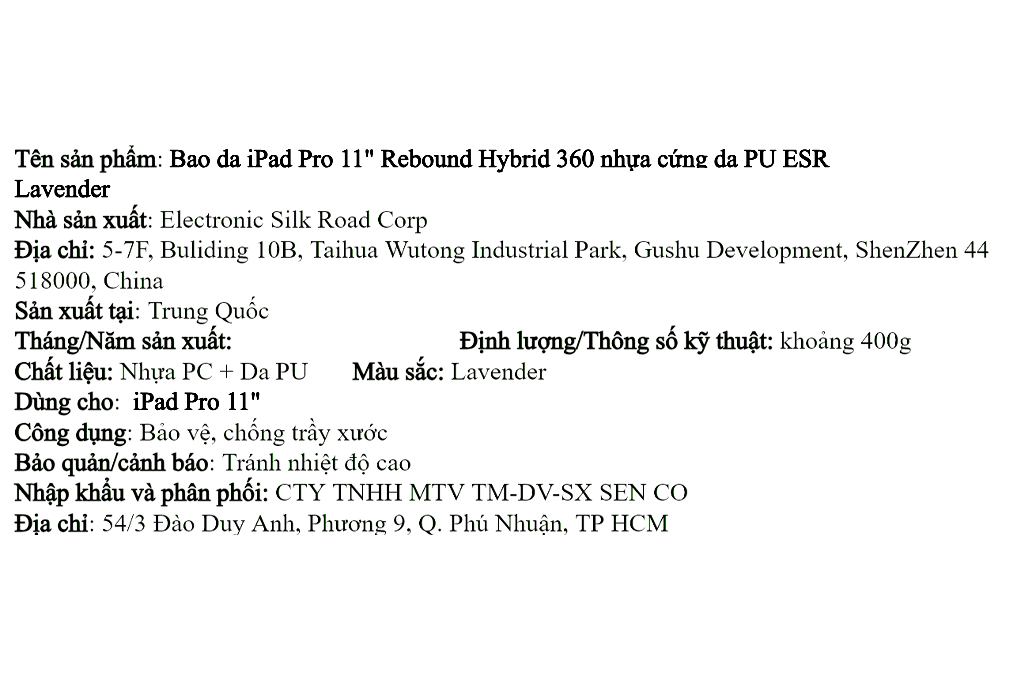 Tên sản phẩm: Bao da iPad Pro 11" Rebound Hybrid 360 nhựa cứng da PU ESR Lavender
Nhà sản xuất: Electronic Silk Road Corp
Địa chỉ: 5-7F, Buliding 10B, Taihua Wutong Industrial Park, Gushu Development, ShenZhen 44 518000, China
Sản xuất tại: Trung Quốc
Tháng/Năm sản xuất: Định lượng/Thông số kỹ thuật: khoảng 400g
Chất liệu: Nhựa PC + Da PU Màu sắc: Lavender
Dùng cho: iPad Pro 11"
Công dụng: Bảo vệ, chống trầy xước
Bảo quản/cảnh báo: Tránh nhiệt độ cao
Nhập khẩu và phân phối: CTY TNHH MTV TM-DV-SX SEN CO
Địa chỉ: 54/3 Đào Duy Anh, Phương 9, Q. Phú Nhuận, TP HCM